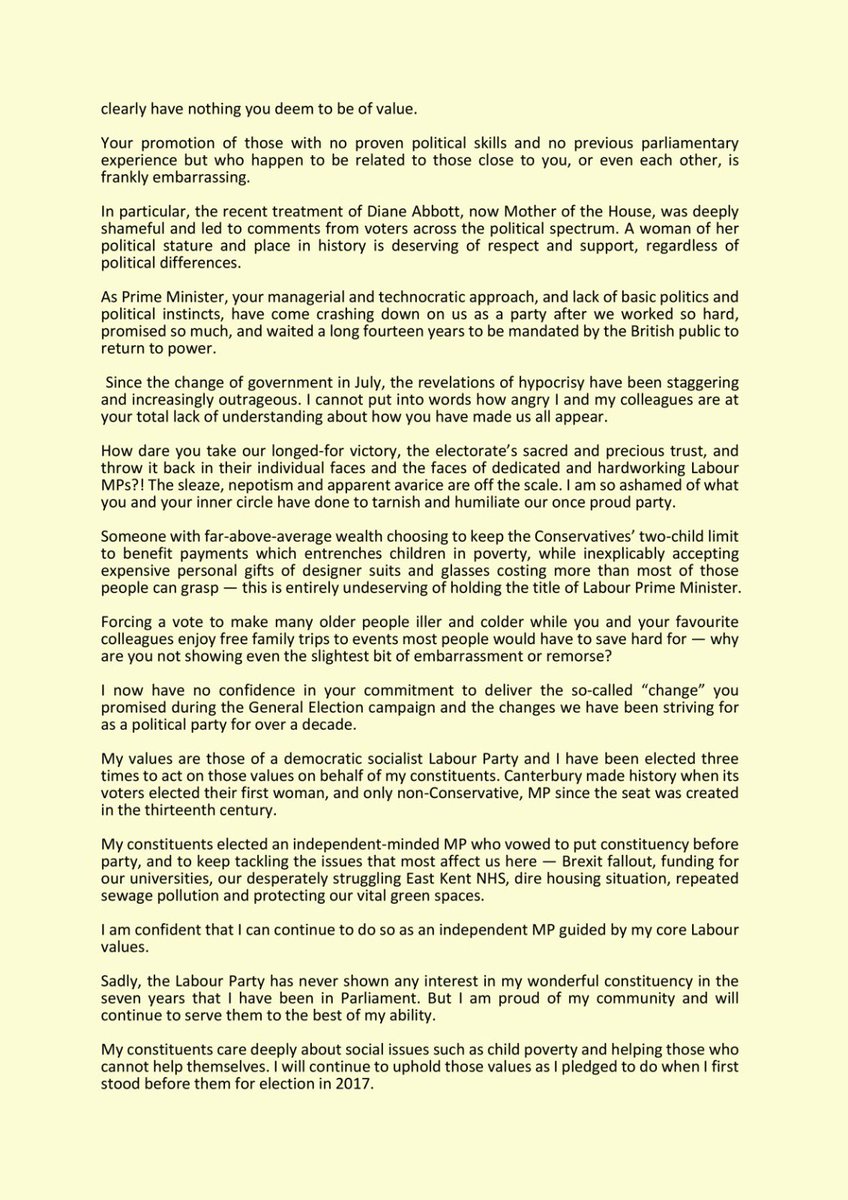 clearly have nothing you deem to be of value.

Your promotion of those with no proven political skills and no previous parliamentary experience but who happen to be related to those close to you, or even each other, is frankly embarrassing.

In particular, the recent treatment of Diane Abbott, now Mother of the House, was deeply shameful and led to comments from voters across the political spectrum. A woman of her political stature and place in history is deserving of respect and support, regardless of political differences.

As Prime Minister, your managerial and technocratic approach, and lack of basic politics and political instincts, have come crashing down on us as a party after we worked so hard, promised so much, and waited a long fourteen years to be mandated by the British public to return to power.

Since the change of government in July, the revelations of hypocrisy have been staggering and increasingly outrageous. I cannot put into words how angry I and my colleagues are at your total lack of understanding about how you have made us all appear.

How dare you take our longed-for victory, the electorate's sacred and precious trust, and throw it back in their individual faces and the faces of dedicated and hardworking Labour MPs?! The sleaze, nepotism and apparent avarice are off the scale. I am so ashamed of what you and your inner circle have done to tarnish and humiliate our once proud party.

Someone with far-above-average wealth choosing to keep the Conservatives' two-child limit to benefit payments which entrenches children in poverty, while inexplicably accepting expensive personal gifts of designer suits and glasses costing more than most of those people can grasp — this is entirely undeserving of holding the title of Labour Prime Minister.

Forcing a vote to make many older people iller and colder while you and your favourite colleagues enjoy free family trips to events most people would have to save hard for — why are you not showing even the slightest bit of embarrassment or remorse?

I now have no confidence in your commitment to deliver the so-called "change" you promised during the General Election campaign and the changes we have been striving for as a political party for over a decade.

My values are those of a democratic socialist Labour Party and I have been elected three times to act on those values on behalf of my constituents. Canterbury made history when its voters elected their first woman, and only non-Conservative, MP since the seat was created in the thirteenth century.

My constituents elected an independent-minded MP who vowed to put constituency before party, and to keep tackling the issues that most affect us here — Brexit fallout, funding for our universities, our desperately struggling East Kent NHS, dire housing situation, repeated sewage pollution and protecting our vital green spaces.

I am confident that I can continue to do so as an independent MP guided by my core Labour values.

Sadly, the Labour Party has never shown any interest in my wonderful constituency in the seven years that I have been in Parliament. But I am proud of my community and will continue to serve them to the best of my ability.

My constituents care deeply about social issues such as child poverty and helping those who cannot help themselves. I will continue to uphold those values as I pledged to do when I first stood before them for election in 2017.